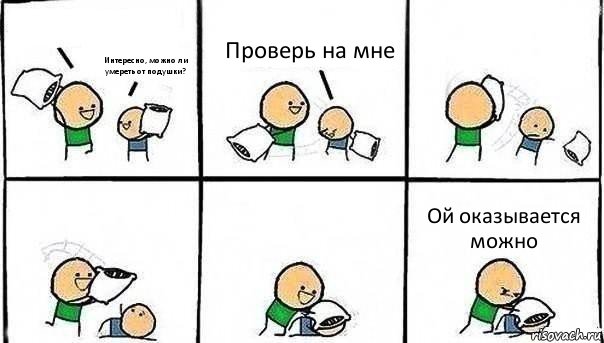 Интересно, можно ли умереть от подушки?

Проверь на мне

Ой оказывается можно

risovach.ru